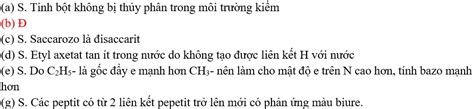 (a) S. Tinh bột không bị thủy phân trong môi trường kiềm
(b) Đ
(c) S. Saccarozo là đisaccarit
(d) S. Etyl axetat tan ít trong nước do không tạo được liên kết H với nước
(e) S. Do $C_2H_5$- là gốc đẩy e mạnh hơn $CH_3$- nên làm cho mật độ e trên N cao hơn, tính bazo mạnh hơn
(g) S. Các peptit có từ 2 liên kết pepetit trở lên mới có phản ứng màu biure.